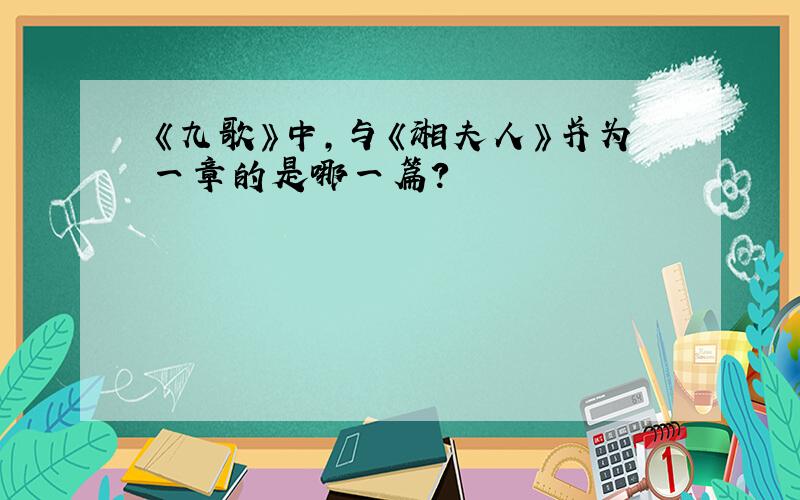 《九歌》中，与《湘夫人》并为一章的是哪一篇？